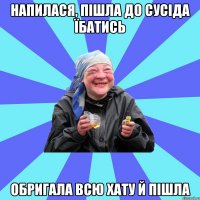 НАПИЛАСЯ, ПІШЛА ДО СУСІДА ЇБАТИСЬ

ОБРИГАЛА ВСЮ ХАТУ Й ПІШЛА